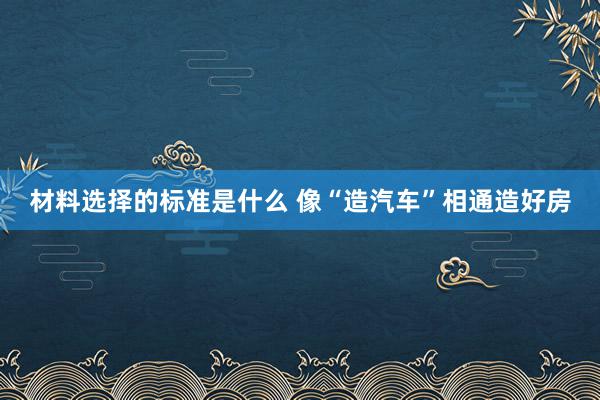 材料选择的标准是什么 像“造汽车”相通造好房